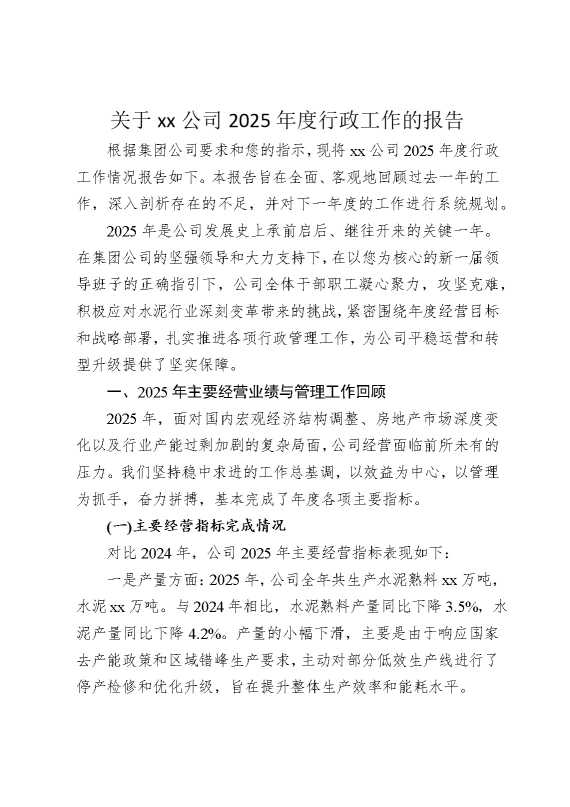 关于 xx 公司 2025 年度行政工作的报告

根据集团公司要求和您的指示，现将 xx 公司 2025 年度行政工作情况报告如下。本报告旨在全面、客观地回顾过去一年的工作，深入剖析存在的不足，并对下一年度的工作进行系统规划。

2025 年是公司发展史上承前启后、继往开来的关键一年。在集团公司的坚强领导和大力支持下，在以您为核心的新一届领导班子的正确指引下，公司全体干部职工凝心聚力，攻坚克难，积极应对水泥行业深刻变革带来的挑战，紧密围绕年度经营目标和战略部署，扎实推进各项行政管理工作，为公司平稳运营和转型升级提供了坚实保障。

一、2025 年主要经营业绩与管理工作回顾

2025 年，面对国内宏观经济结构调整、房地产市场深度变化以及行业产能过剩加剧的复杂局面，公司经营面临前所未有的压力。我们坚持稳中求进的工作总基调，以效益为中心，以管理为抓手，奋力拼搏，基本完成了年度各项主要指标。

(一)主要经营指标完成情况

对比 2024 年，公司 2025 年主要经营指标表现如下：

一是产量方面：2025 年，公司全年共生产水泥熟料 xx 万吨，水泥 xx 万吨。与 2024 年相比，水泥熟料产量同比下降 3.5%，水泥产量同比下降 4.2%。产量的小幅下滑，主要是由于响应国家去产能政策和区域错峰生产要求，主动对部分低效生产线进行了停产检修和优化升级，旨在提升整体生产效率和能耗水平。